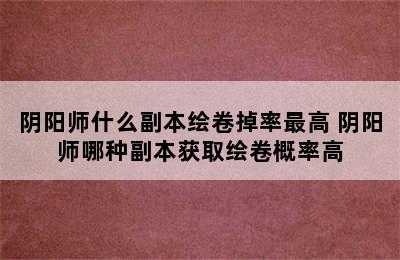 阴阳师什么副本绘卷掉率最高 阴阳师哪种副本获取绘卷概率高